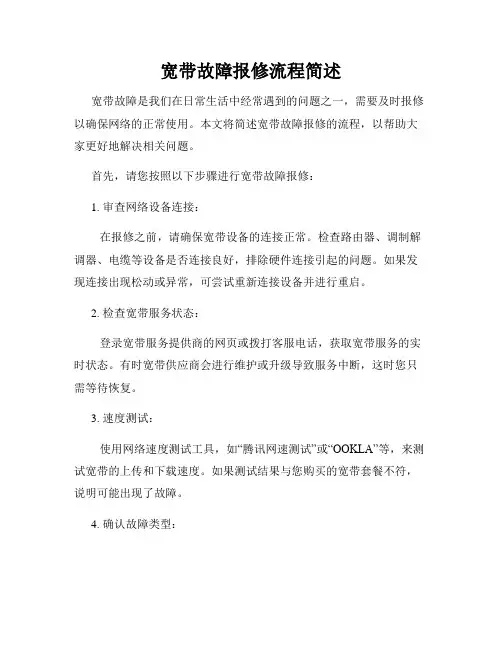 宽带故障报修流程简述

宽带故障是我们在日常生活中经常遇到的问题之一，需要及时报修以确保网络的正常使用。本文将简述宽带故障报修的流程，以帮助大家更好地解决相关问题。

首先，请您按照以下步骤进行宽带故障报修：

1. 审查网络设备连接：

在报修之前，请确保宽带设备的连接正常。检查路由器、调制解调器、电缆等设备是否连接良好，排除硬件连接引起的问题。如果发现连接出现松动或异常，可尝试重新连接设备并进行重启。

2. 检查宽带服务状态：

登录宽带服务提供商的网页或拨打客服电话，获取宽带服务的实时状态。有时宽带供应商会进行维护或升级导致服务中断，这时您只需等待恢复。

3. 速度测试：

使用网络速度测试工具，如“腾讯网速测试”或“OOKLA”等，来测试宽带的上传和下载速度。如果测试结果与您购买的宽带套餐不符，说明可能出现了故障。

4. 确认故障类型：